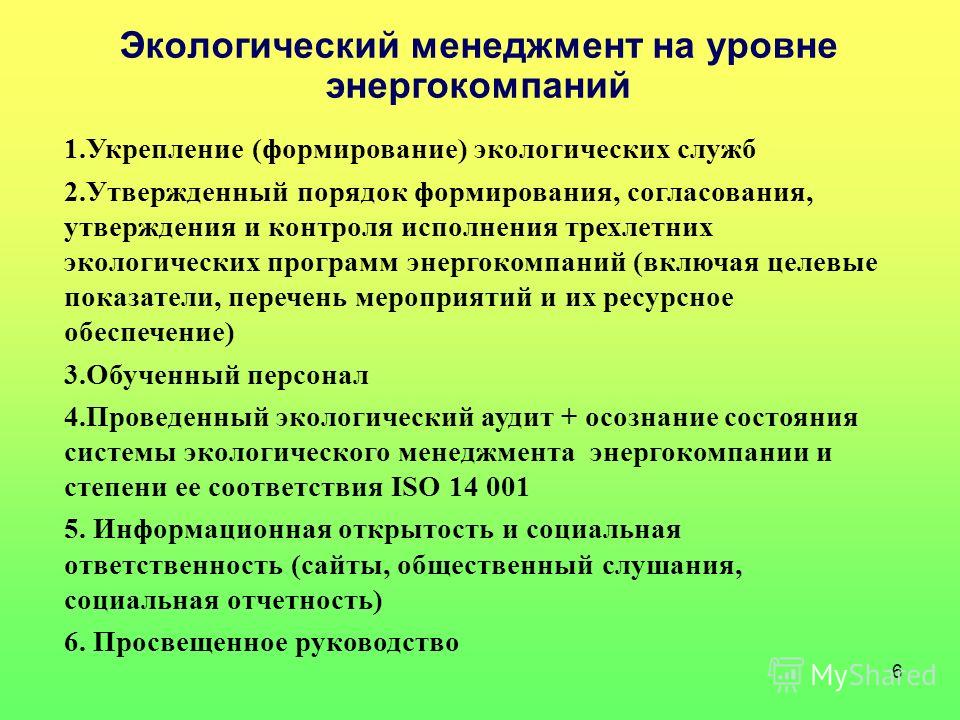 Экологический менеджмент на уровне энергокомпаний

1.Укрепление (формирование) экологических служб

2.Утвержденный порядок формирования, согласования, утверждения и контроля исполнения трехлетних экологических программ энергокомпаний (включая целевые показатели, перечень мероприятий и их ресурсное обеспечение)

3.Обученный персонал

4.Проведенный экологический аудит + осознание состояния системы экологического менеджмента энергокомпании и степени ее соответствия ISO 14 001

5. Информационная открытость и социальная ответственность (сайты, общественный слушания, социальная отчетность)

6. Просвещенное руководство

6

MyShared